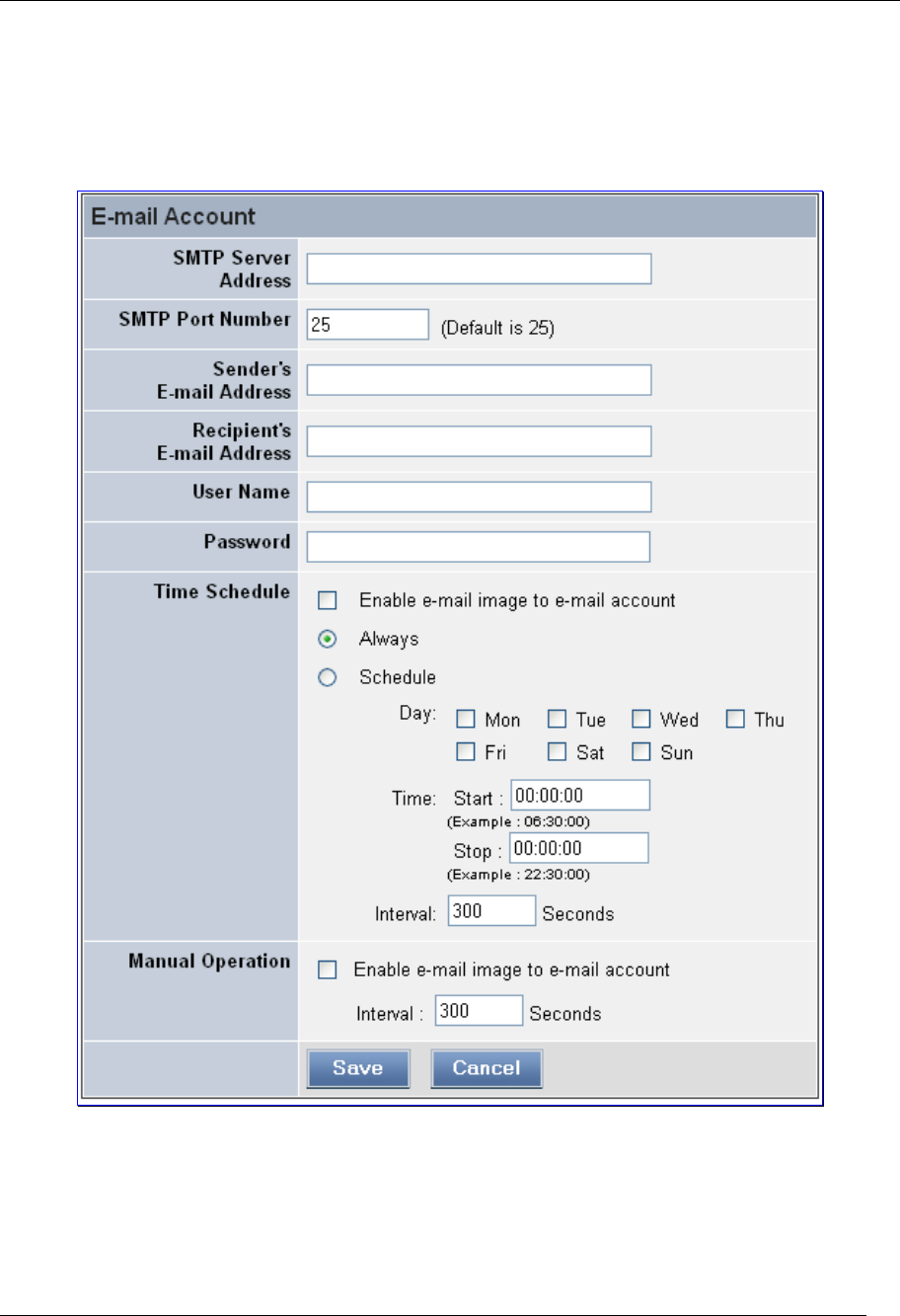 E-mail Account

SMTP Server Address

SMTP Port Number 25 (Default is 25)

Sender's E-mail Address

Recipient's E-mail Address

User Name

Password

Time Schedule

Enable e-mail image to e-mail account

Always

Schedule

Day: Mon Tue Wed Thu Fri Sat Sun

Time: Start : 00:00:00
(Example : 06:30:00)
Stop : 00:00:00
(Example : 22:30:00)

Interval: 300 Seconds

Manual Operation

Enable e-mail image to e-mail account

Interval : 300 Seconds

Save Cancel